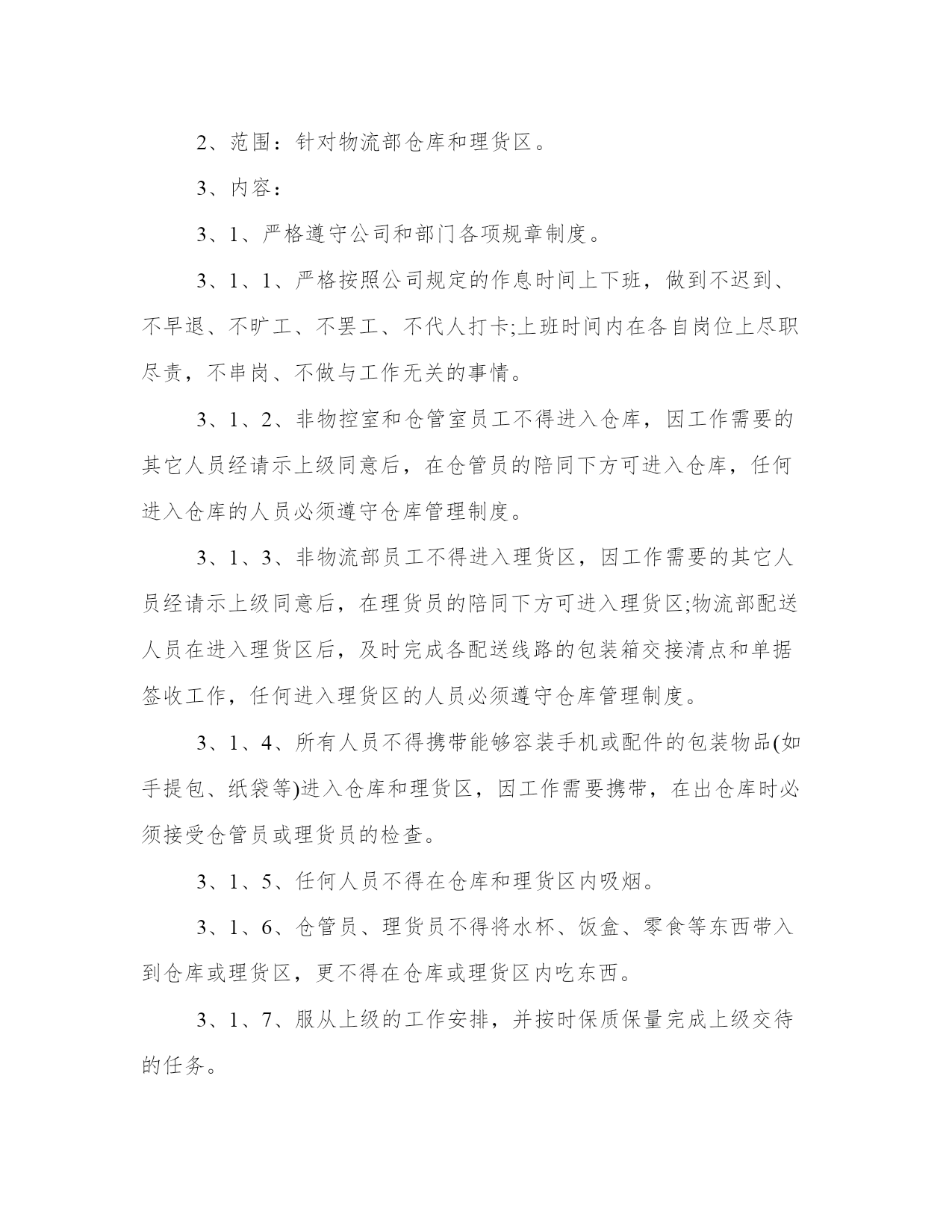 2、范围：针对物流部仓库和理货区。

3、内容：

3、1、严格遵守公司和部门各项规章制度。

3、1、1、严格按照公司规定的作息时间上下班，做到不迟到、不早退、不旷工、不罢工、不代人打卡;上班时间内在各自岗位上尽职尽责，不串岗、不做与工作无关的事情。

3、1、2、非物控室和仓管室员工不得进入仓库，因工作需要的其它人员经请示上级同意后，在仓管员的陪同下方可进入仓库，任何进入仓库的人员必须遵守仓库管理制度。

3、1、3、非物流部员工不得进入理货区，因工作需要的其它人员经请示上级同意后，在理货员的陪同下方可进入理货区;物流部配送人员在进入理货区后，及时完成各配送线路的包装箱交接清点和单据签收工作，任何进入理货区的人员必须遵守仓库管理制度。

3、1、4、所有人员不得携带能够容装手机或配件的包装物品(如手提包、纸袋等)进入仓库和理货区，因工作需要携带，在出仓库时必须接受仓管员或理货员的检查。

3、1、5、任何人员不得在仓库和理货区内吸烟。

3、1、6、仓管员、理货员不得将水杯、饭盒、零食等东西带入到仓库或理货区，更不得在仓库或理货区内吃东西。

3、1、7、服从上级的工作安排，并按时保质保量完成上级交待的任务。